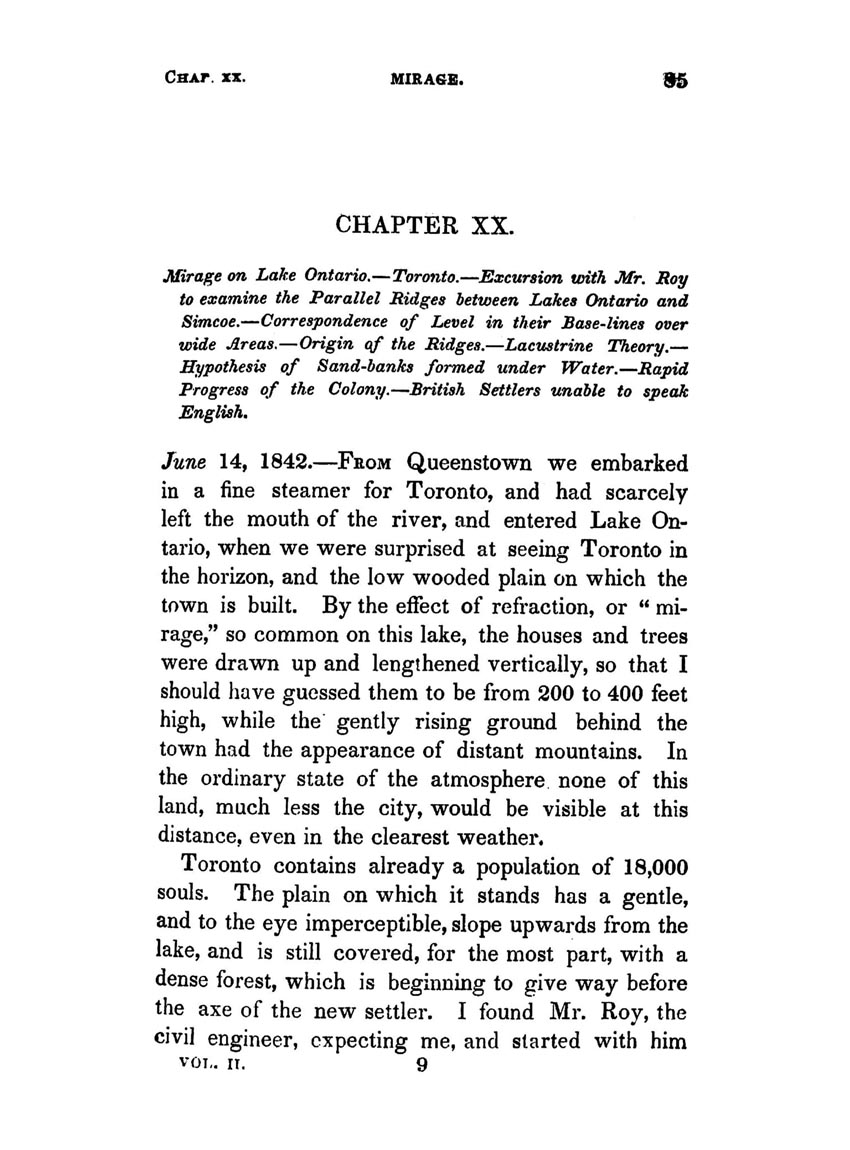 CHAP. XX. MIRAGE. 85

CHAPTER XX.

Mirage on Lake Ontario.—Toronto.—Excursion with Mr. Roy to examine the Parallel Ridges between Lakes Ontario and Simcoe.—Correspondence of Level in their Base-lines over wide Areas.—Origin of the Ridges.—Lacustrine Theory.—Hypothesis of Sand-banks formed under Water.—Rapid Progress of the Colony.—British Settlers unable to speak English.

June 14, 1842.—FROM Queenstown we embarked in a fine steamer for Toronto, and had scarcely left the mouth of the river, and entered Lake Ontario, when we were surprised at seeing Toronto in the horizon, and the low wooded plain on which the town is built. By the effect of refraction, or "mirage," so common on this lake, the houses and trees were drawn up and lengthened vertically, so that I should have guessed them to be from 200 to 400 feet high, while the gently rising ground behind the town had the appearance of distant mountains. In the ordinary state of the atmosphere none of this land, much less the city, would be visible at this distance, even in the clearest weather.

Toronto contains already a population of 18,000 souls. The plain on which it stands has a gentle, and to the eye imperceptible, slope upwards from the lake, and is still covered, for the most part, with a dense forest, which is beginning to give way before the axe of the new settler. I found Mr. Roy, the civil engineer, expecting me, and started with him

VOL. II. 9